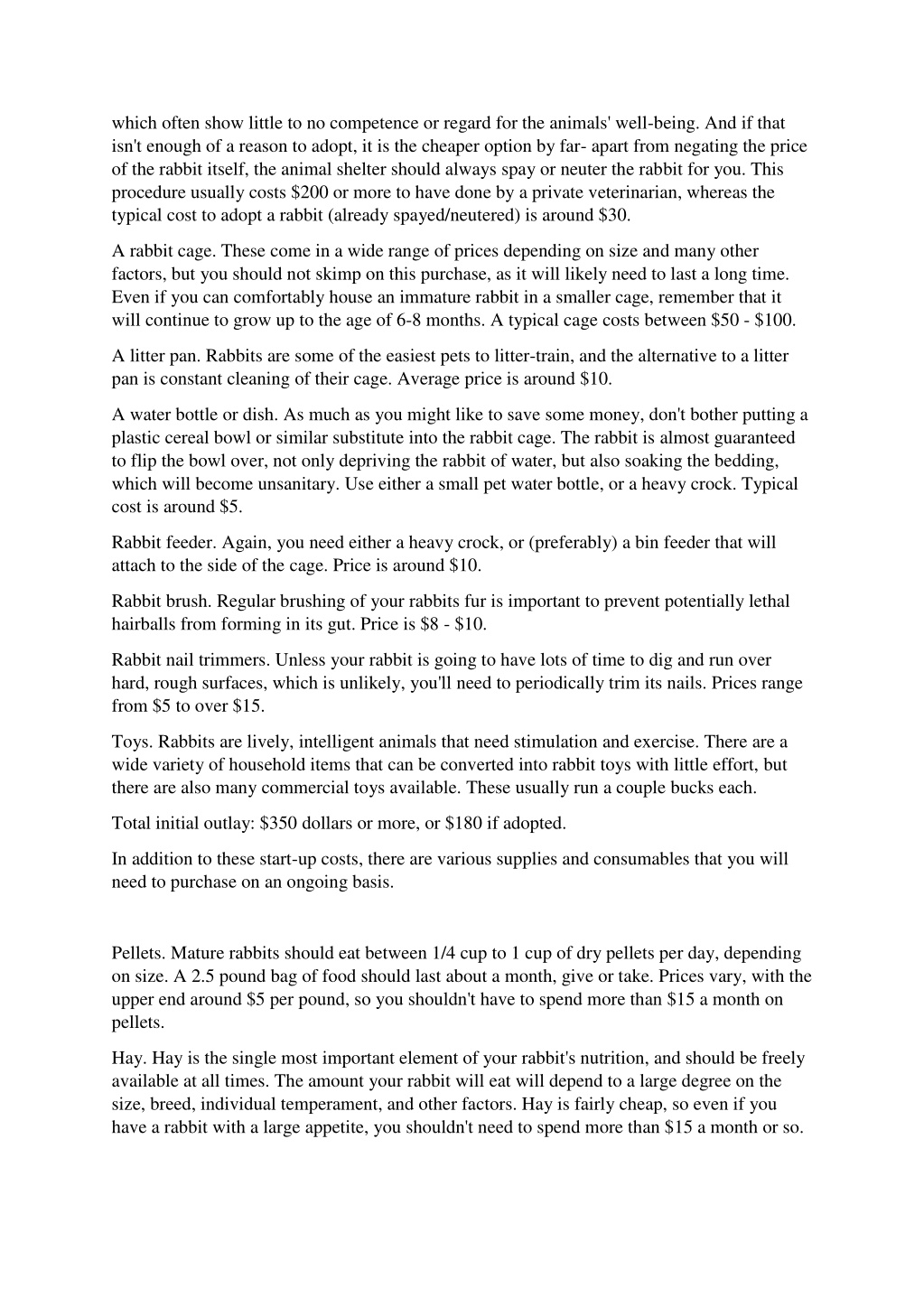 which often show little to no competence or regard for the animals' well-being. And if that isn't enough of a reason to adopt, it is the cheaper option by far- apart from negating the price of the rabbit itself, the animal shelter should always spay or neuter the rabbit for you. This procedure usually costs \$200 or more to have done by a private veterinarian, whereas the typical cost to adopt a rabbit (already spayed/neutered) is around \$30.

A rabbit cage. These come in a wide range of prices depending on size and many other factors, but you should not skimp on this purchase, as it will likely need to last a long time. Even if you can comfortably house an immature rabbit in a smaller cage, remember that it will continue to grow up to the age of 6-8 months. A typical cage costs between \$50 - \$100.

A litter pan. Rabbits are some of the easiest pets to litter-train, and the alternative to a litter pan is constant cleaning of their cage. Average price is around \$10.

A water bottle or dish. As much as you might like to save some money, don't bother putting a plastic cereal bowl or similar substitute into the rabbit cage. The rabbit is almost guaranteed to flip the bowl over, not only depriving the rabbit of water, but also soaking the bedding, which will become unsanitary. Use either a small pet water bottle, or a heavy crock. Typical cost is around \$5.

Rabbit feeder. Again, you need either a heavy crock, or (preferably) a bin feeder that will attach to the side of the cage. Price is around \$10.

Rabbit brush. Regular brushing of your rabbits fur is important to prevent potentially lethal hairballs from forming in its gut. Price is \$8 - \$10.

Rabbit nail trimmers. Unless your rabbit is going to have lots of time to dig and run over hard, rough surfaces, which is unlikely, you'll need to periodically trim its nails. Prices range from \$5 to over \$15.

Toys. Rabbits are lively, intelligent animals that need stimulation and exercise. There are a wide variety of household items that can be converted into rabbit toys with little effort, but there are also many commercial toys available. These usually run a couple bucks each.

Total initial outlay: \$350 dollars or more, or \$180 if adopted.

In addition to these start-up costs, there are various supplies and consumables that you will need to purchase on an ongoing basis.

Pellets. Mature rabbits should eat between 1/4 cup to 1 cup of dry pellets per day, depending on size. A 2.5 pound bag of food should last about a month, give or take. Prices vary, with the upper end around \$5 per pound, so you shouldn't have to spend more than \$15 a month on pellets.

Hay. Hay is the single most important element of your rabbit's nutrition, and should be freely available at all times. The amount your rabbit will eat will depend to a large degree on the size, breed, individual temperament, and other factors. Hay is fairly cheap, so even if you have a rabbit with a large appetite, you shouldn't need to spend more than \$15 a month or so.